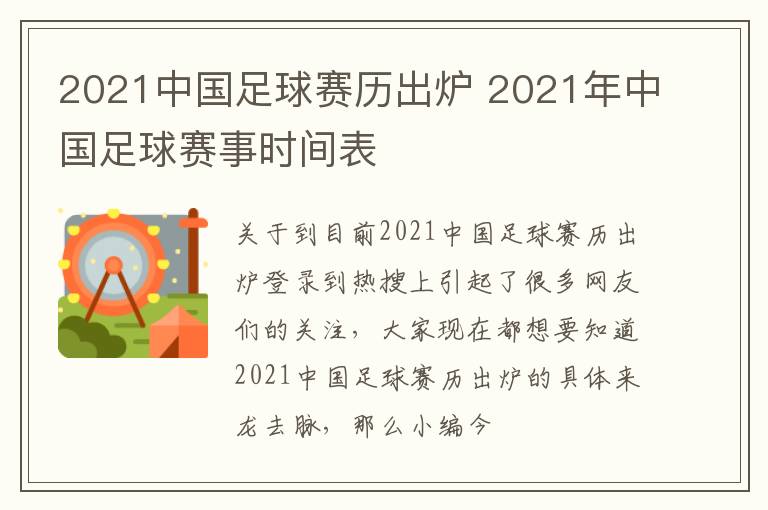 2021中国足球赛历出炉 2021年中国足球赛事时间表

关于到目前2021中国足球赛历出炉登录到热搜上引起了很多网友们的关注，大家现在都想要知道2021中国足球赛历出炉的具体来龙去脉，那么小编今